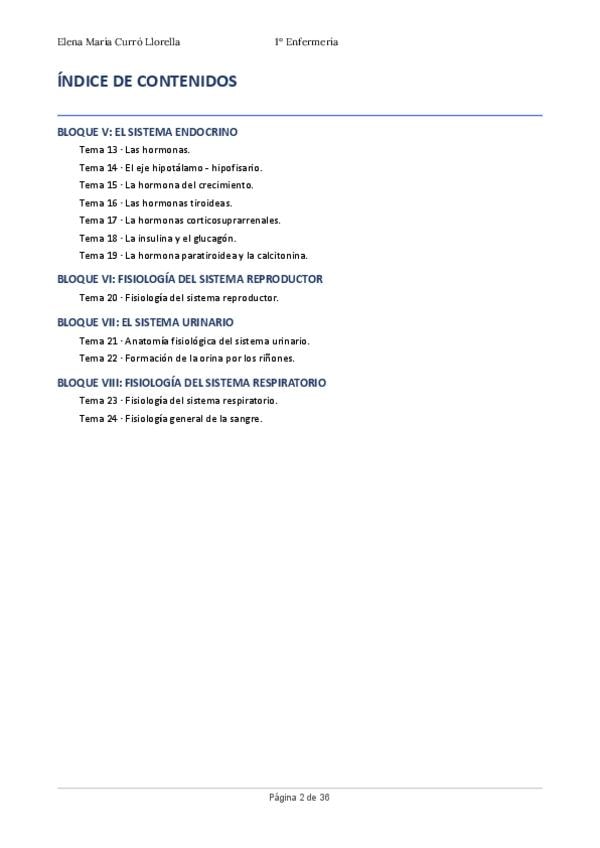 Elena Maria Curró Llorella 1º Enfermeria

ÍNDICE DE CONTENIDOS

BLOQUE V: EL SISTEMA ENDOCRINO

Tema 13 · Las hormonas.

Tema 14 · El eje hipotálamo - hipofisario.

Tema 15 · La hormona del crecimiento.

Tema 16 · Las hormonas tiroideas.

Tema 17 · La hormonas corticosuprarrenales.

Tema 18 · La insulina y el glucagón.

Tema 19 · La hormona paratiroidea y la calcitonina.

BLOQUE VI: FISIOLOGÍA DEL SISTEMA REPRODUCTOR

Tema 20 · Fisiología del sistema reproductor.

BLOQUE VII: EL SISTEMA URINARIO

Tema 21 · Anatomía fisiológica del sistema urinario.

Tema 22 · Formación de la orina por los riñones.

BLOQUE VIII: FISIOLOGÍA DEL SISTEMA RESPIRATORIO

Tema 23 · Fisiología del sistema respiratorio.

Tema 24 · Fisiología general de la sangre.

Página 2 de 36